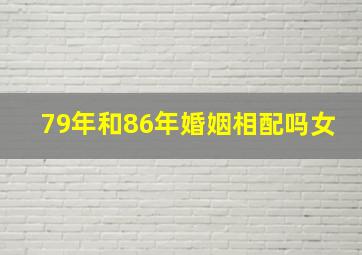 79年和86年婚姻相配吗女